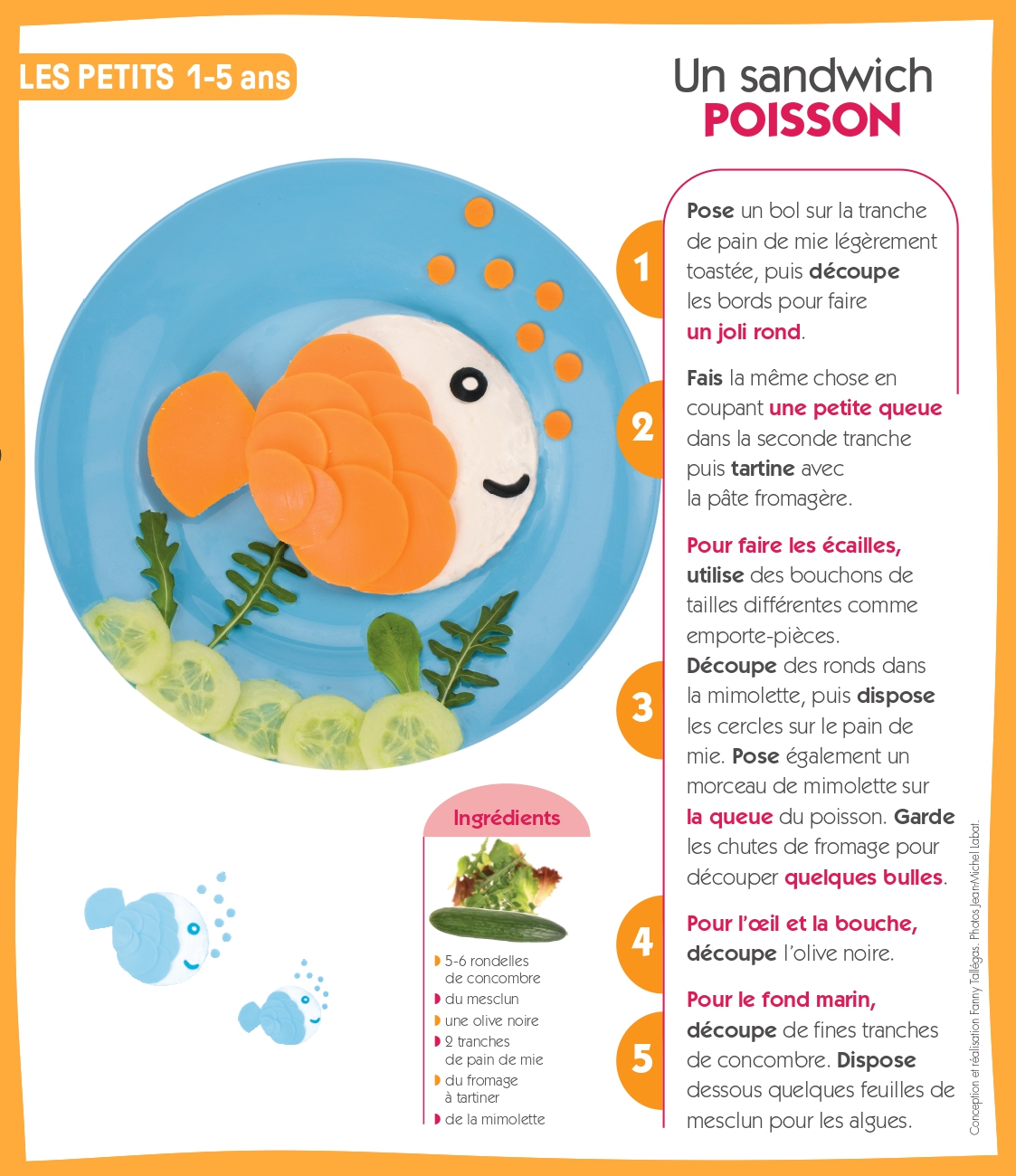 LES PETITS 1-5 ans

Un sandwich
POISSON

1
Pose un bol sur la tranche de pain de mie légèrement toastée, puis découpe les bords pour faire un joli rond.

2
Fais la même chose en coupant une petite queue dans la seconde tranche puis tartine avec la pâte fromagère.

3
Pour faire les écailles, utilise des bouchons de tailles différentes comme emporte-pièces. Découpe des ronds dans la mimolette, puis dispose les cercles sur le pain de mie. Pose également un morceau de mimolette sur la queue du poisson. Garde les chutes de fromage pour découper quelques bulles.

4
Pour l'œil et la bouche, découpe l'olive noire.

5
Pour le fond marin, découpe de fines tranches de concombre. Dispose dessous quelques feuilles de mesclun pour les algues.

Ingrédients
5-6 rondelles de concombre
du mesclun
une olive noire
2 tranches de pain de mie
du fromage à tartiner
de la mimolette

Conception et réalisation Fanny Tallégas. Photos Jean-Michel Labat.